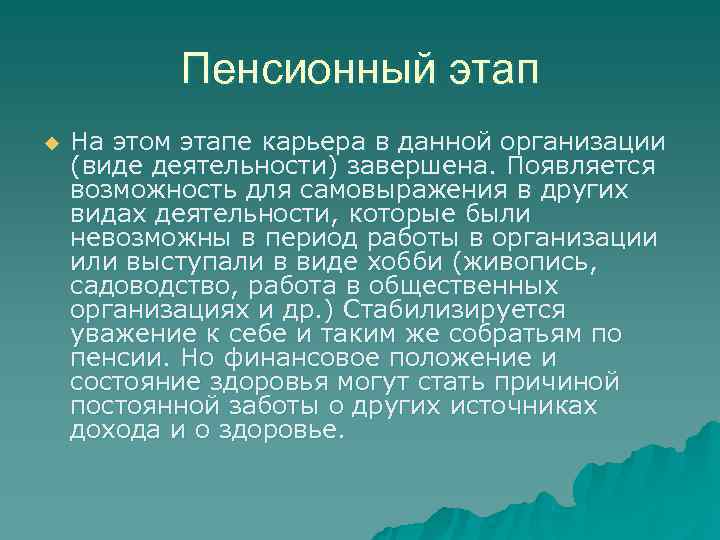 Пенсионный этап

На этом этапе карьера в данной организации (виде деятельности) завершена. Появляется возможность для самовыражения в других видах деятельности, которые были невозможны в период работы в организации или выступали в виде хобби (живопись, садоводство, работа в общественных организациях и др.) Стабилизируется уважение к себе и таким же собратьям по пенсии. Но финансовое положение и состояние здоровья могут стать причиной постоянной заботы о других источниках дохода и о здоровье.